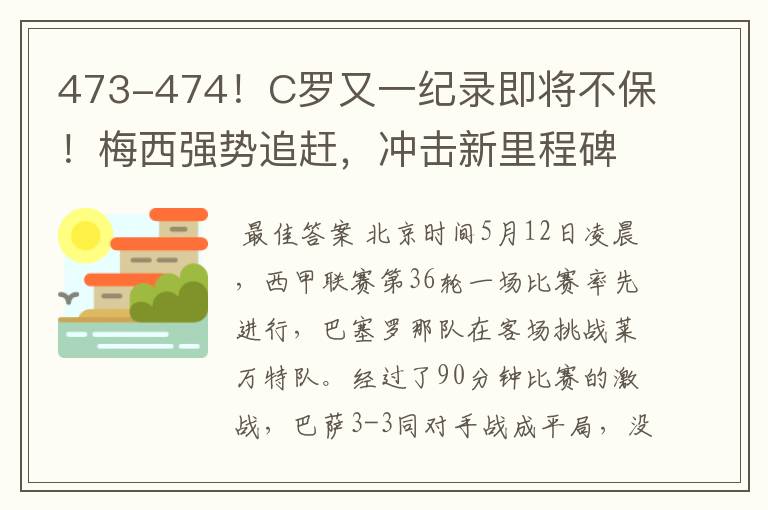 473-474！C罗又一纪录即将不保！梅西强势追赶，冲击新里程碑

最佳答案 北京时间5月12日凌晨，西甲联赛第36轮一场比赛率先进行，巴塞罗那队在客场挑战莱万特队。经过了90分钟比赛的激战，巴萨3-3同对手战成平局，没